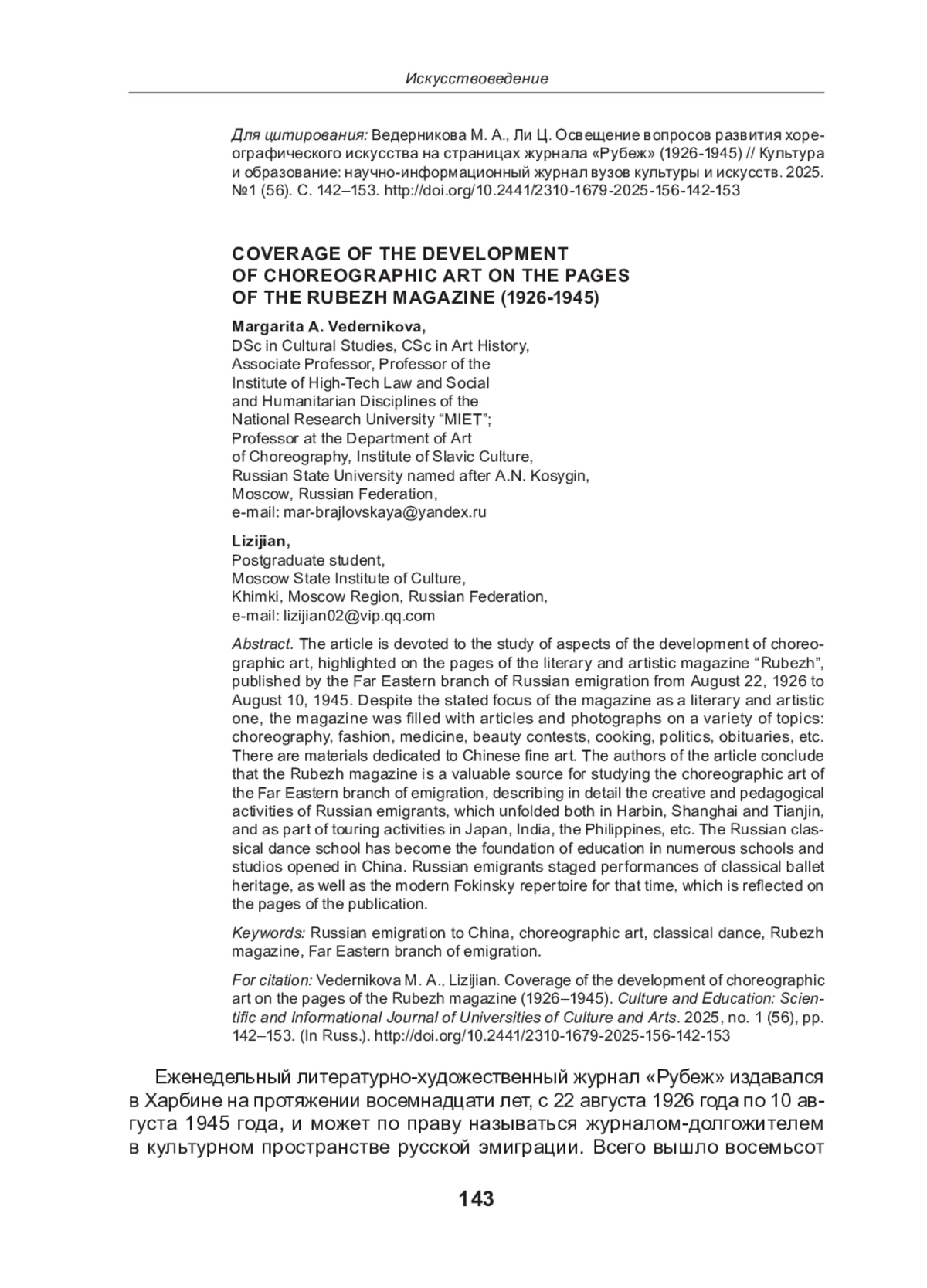 Искусствоведение

Для цитирования: Ведерникова М. А., Ли Ц. Освещение вопросов развития хореографического искусства на страницах журнала «Рубеж» (1926-1945) // Культура и образование: научно-информационный журнал вузов культуры и искусств. 2025. №1 (56). С. 142–153. http://doi.org/10.2441/2310-1679-2025-156-142-153

COVERAGE OF THE DEVELOPMENT OF CHOREOGRAPHIC ART ON THE PAGES OF THE RUBEZH MAGAZINE (1926-1945)

Margarita A. Vedernikova,
DSc in Cultural Studies, CSc in Art History, Associate Professor, Professor of the Institute of High-Tech Law and Social and Humanitarian Disciplines of the National Research University “MIET”; Professor at the Department of Art of Choreography, Institute of Slavic Culture, Russian State University named after A.N. Kosygin, Moscow, Russian Federation,
e-mail: mar-brajlovskaya@yandex.ru

Lizijian,
Postgraduate student,
Moscow State Institute of Culture,
Khimki, Moscow Region, Russian Federation,
e-mail: lizijian02@vip.qq.com

Abstract. The article is devoted to the study of aspects of the development of choreographic art, highlighted on the pages of the literary and artistic magazine “Rubezh”, published by the Far Eastern branch of Russian emigration from August 22, 1926 to August 10, 1945. Despite the stated focus of the magazine as a literary and artistic one, the magazine was filled with articles and photographs on a variety of topics: choreography, fashion, medicine, beauty contests, cooking, politics, obituaries, etc. There are materials dedicated to Chinese fine art. The authors of the article conclude that the Rubezh magazine is a valuable source for studying the choreographic art of the Far Eastern branch of emigration, describing in detail the creative and pedagogical activities of Russian emigrants, which unfolded both in Harbin, Shanghai and Tianjin, and as part of touring activities in Japan, India, the Philippines, etc. The Russian classical dance school has become the foundation of education in numerous schools and studios opened in China. Russian emigrants staged performances of classical ballet heritage, as well as the modern Fokinsky repertoire for that time, which is reflected on the pages of the publication.

Keywords: Russian emigration to China, choreographic art, classical dance, Rubezh magazine, Far Eastern branch of emigration.

For citation: Vedernikova M. A., Lizijian. Coverage of the development of choreographic art on the pages of the Rubezh magazine (1926–1945). Culture and Education: Scientific and Informational Journal of Universities of Culture and Arts. 2025, no. 1 (56), pp. 142–153. (In Russ.). http://doi.org/10.2441/2310-1679-2025-156-142-153

Еженедельный литературно-художественный журнал «Рубеж» издавался в Харбине на протяжении восемнадцати лет, с 22 августа 1926 года по 10 августа 1945 года, и может по праву называться журналом-долгожителем в культурном пространстве русской эмиграции. Всего вышло восемьсот

143